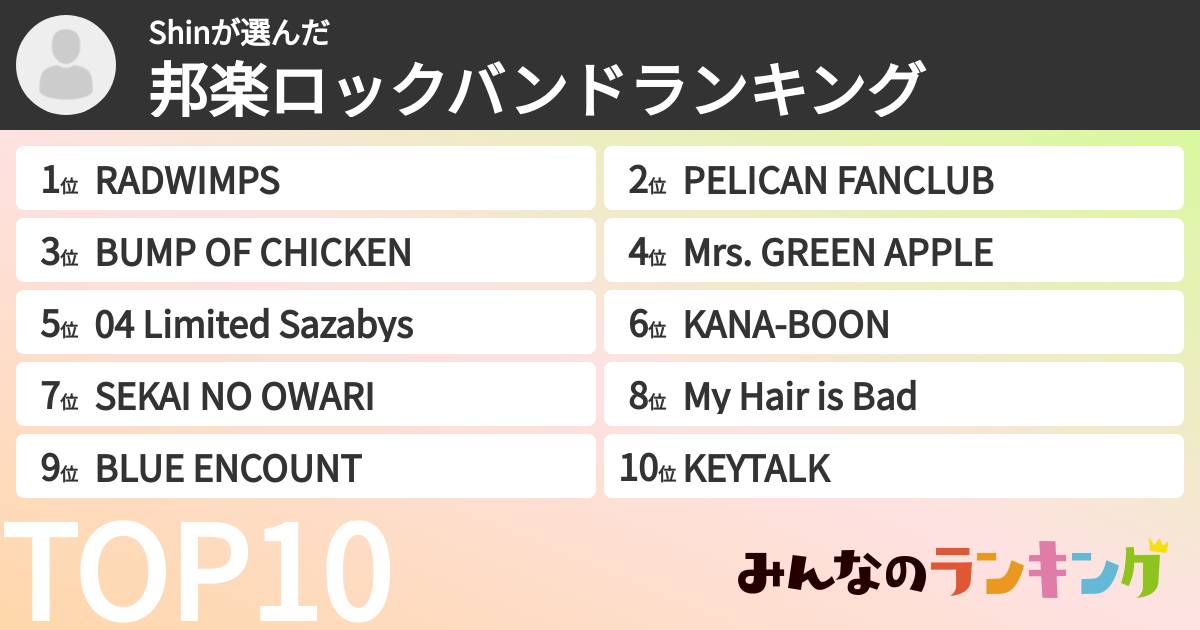 Shinが選んだ
邦楽ロックバンドランキング

1位 RADWIMPS
2位 PELICAN FANCLUB
3位 BUMP OF CHICKEN
4位 Mrs. GREEN APPLE
5位 04 Limited Sazabys
6位 KANA-BOON
7位 SEKAI NO OWARI
8位 My Hair is Bad
9位 BLUE ENCOUNT
10位 KEYTALK

TOP10

みんなのランキング